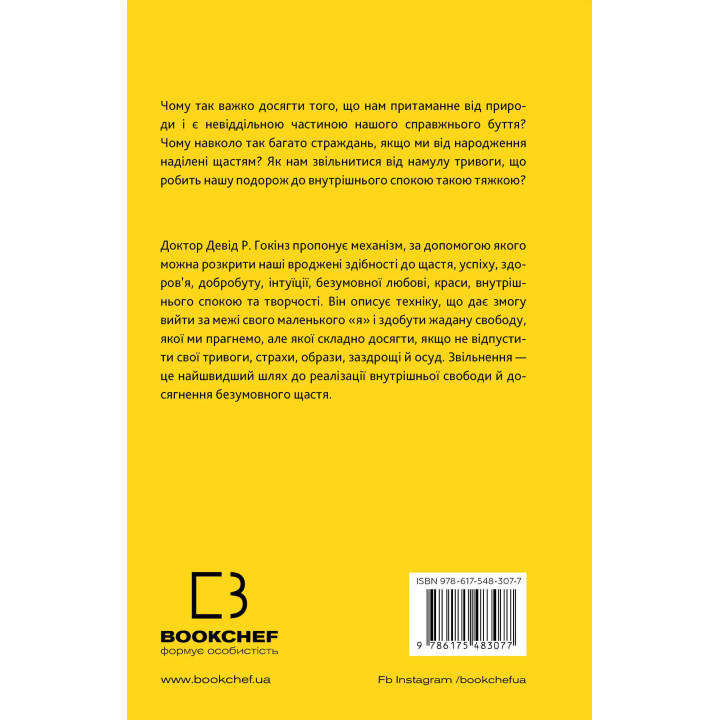 Чому так важко досягти того, що нам притаманне від природи і є невіддільною частиною нашого справжнього буття? Чому навколо так багато страждань, якщо ми від народження наділені щастям? Як нам звільнитися від намулу тривоги, що робить нашу подорож до внутрішнього спокою такою тяжкою?

Доктор Девід Р. Гокінз пропонує механізм, за допомогою якого можна розкрити наші вроджені здібності до щастя, успіху, здоров'я, добробуту, інтуїції, безумовної любові, краси, внутрішнього спокою та творчості. Він описує техніку, що дає змогу вийти за межі свого маленького «я» і здобути жадану свободу, якої ми прагнемо, але якої складно досягти, якщо не відпустити свої тривоги, страхи, образи, заздрощі й осуд. Звільнення — це найшвидший шлях до реалізації внутрішньої свободи й досягнення безумовного щастя.

BOOKCHEF
формує особистість

ISBN 978-617-548-307-7

9 786175 483077

www.bookchef.ua

Fb Instagram /bookchefua